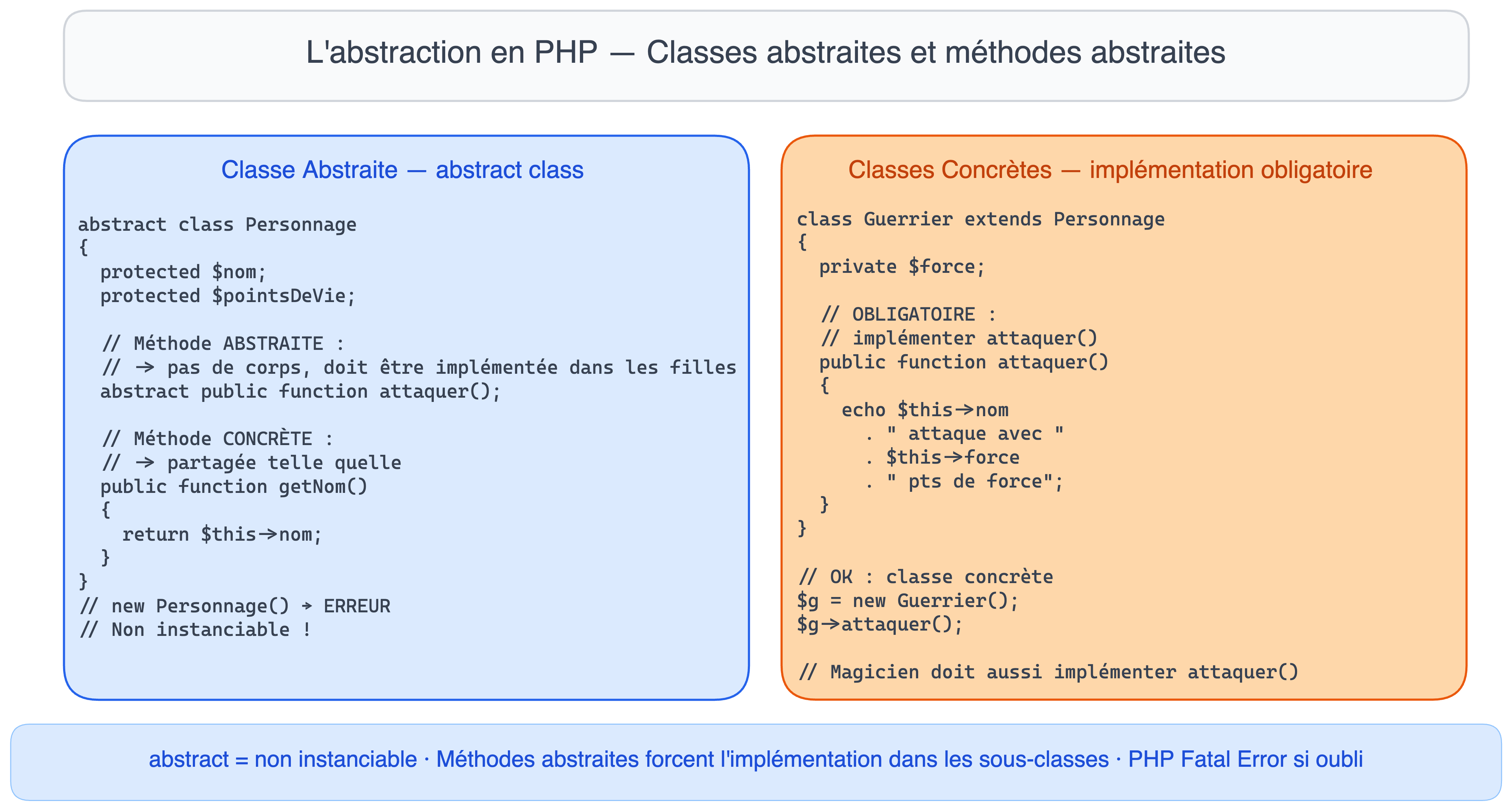 L'abstraction en PHP — Classes abstraites et méthodes abstraites

Classe Abstraite — abstract class

abstract class Personnage
{
  protected $nom;
  protected $pointsDeVie;

  // Méthode ABSTRAITE :
  // → pas de corps, doit être implémentée dans les filles
  abstract public function attaquer();

  // Méthode CONCRÈTE :
  // → partagée telle quelle
  public function getNom()
  {
    return $this→nom;
  }
}
// new Personnage() → ERREUR
// Non instanciable !

Classes Concrètes — implémentation obligatoire

class Guerrier extends Personnage
{
  private $force;

  // OBLIGATOIRE :
  // implémenter attaquer()
  public function attaquer()
  {
    echo $this→nom
      . " attaque avec "
      . $this→force
      . " pts de force";
  }
}

// OK : classe concrète
$g = new Guerrier();
$g→attaquer();

// Magicien doit aussi implémenter attaquer()

abstract = non instanciable · Méthodes abstraites forcent l'implémentation dans les sous-classes · PHP Fatal Error si oubli